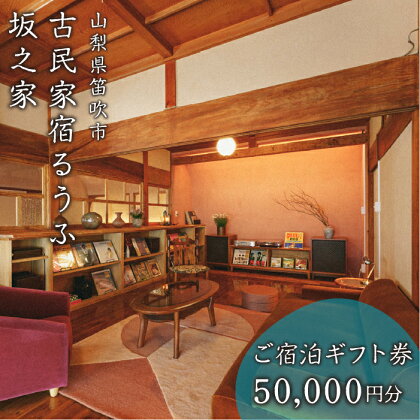 山梨県笛吹市
古民家宿るうふ
坂之家

ご宿泊ギフト券
50,000円分